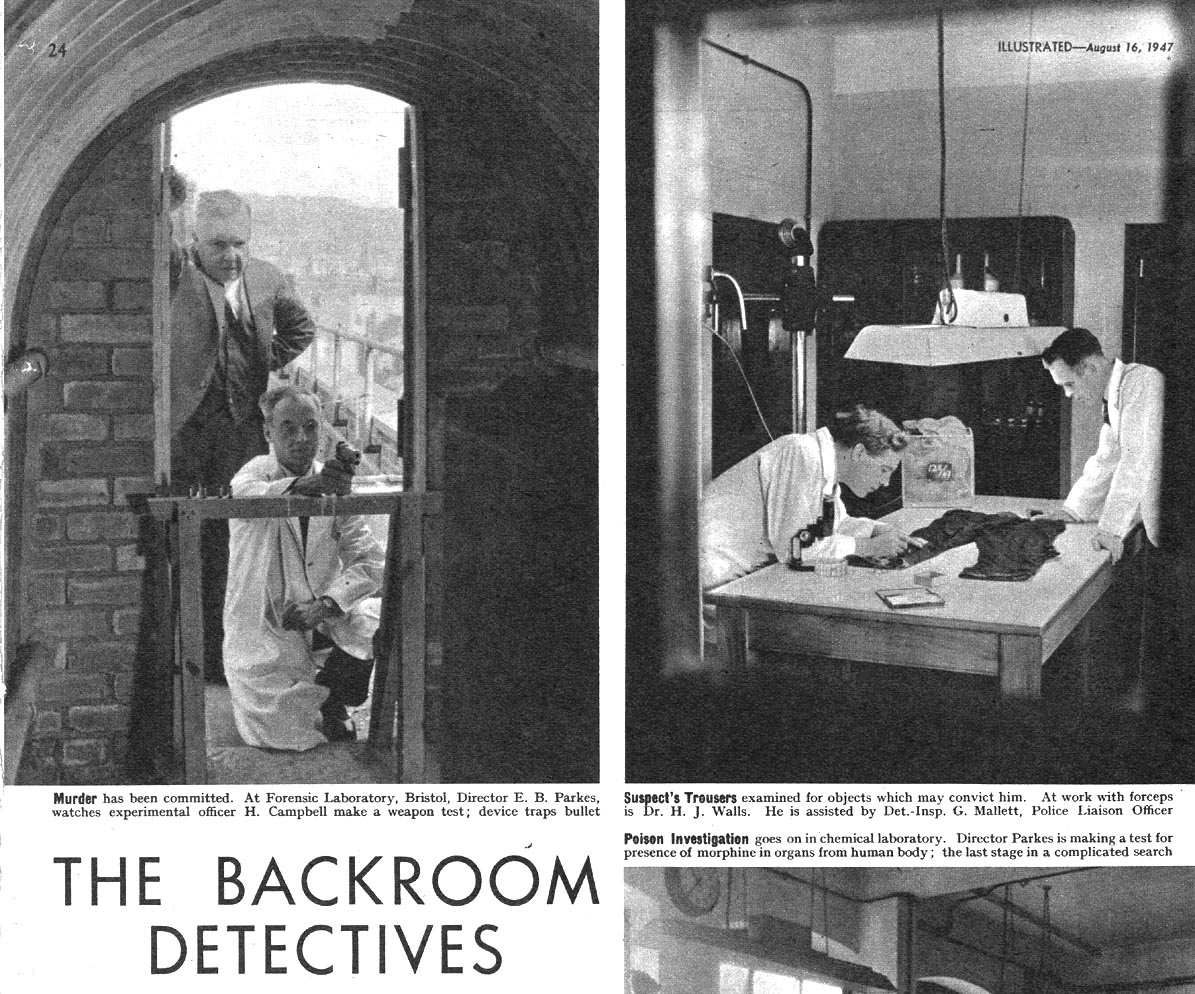 24

ILLUSTRATED—August 16, 1947

Murder has been committed. At Forensic Laboratory, Bristol, Director E. B. Parkes, watches experimental officer H. Campbell make a weapon test; device traps bullet

THE BACKROOM DETECTIVES

Suspect's Trousers examined for objects which may convict him. At work with forceps is Dr. H. J. Walls. He is assisted by Det.-Insp. G. Mallett, Police Liaison Officer

Poison Investigation goes on in chemical laboratory. Director Parkes is making a test for presence of morphine in organs from human body; the last stage in a complicated search